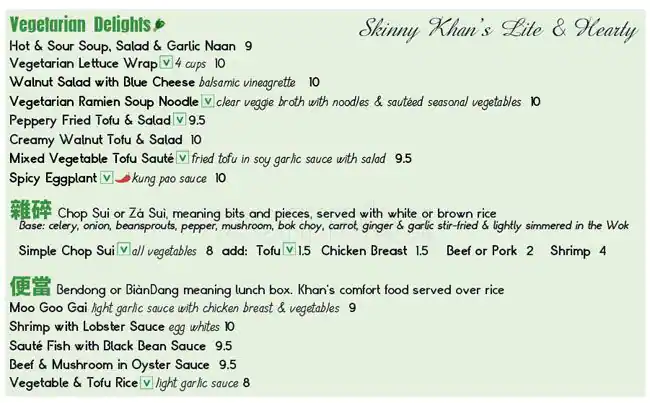 Vegetarian Delights

Skinny Khan's Lite & Hearty

Hot & Sour Soup, Salad & Garlic Naan 9
Vegetarian Lettuce Wrap V 4 cups 10
Walnut Salad with Blue Cheese balsamic vineagrette 10
Vegetarian Ramien Soup Noodle V clear veggie broth with noodles & sautéed seasonal vegetables 10
Peppery Fried Tofu & Salad V 9.5
Creamy Walnut Tofu & Salad 10
Mixed Vegetable Tofu Sauté V fried tofu in soy garlic sauce with salad 9.5
Spicy Eggplant V kung pao sauce 10

雜碎 Chop Sui or Zá Suì, meaning bits and pieces, served with white or brown rice
Base: celery, onion, beansprouts, pepper, mushroom, bok choy, carrot, ginger & garlic stir-fried & lightly simmered in the Wok

Simple Chop Sui V all vegetables 8 add: Tofu V 1.5 Chicken Breast 1.5 Beef or Pork 2 Shrimp 4

便當 Bendong or BiànDang meaning lunch box. Khan's comfort food served over rice
Moo Goo Gai light garlic sauce with chicken breast & vegetables 9
Shrimp with Lobster Sauce egg whites 10
Sauté Fish with Black Bean Sauce 9.5
Beef & Mushroom in Oyster Sauce 9.5
Vegetable & Tofu Rice V light garlic sauce 8